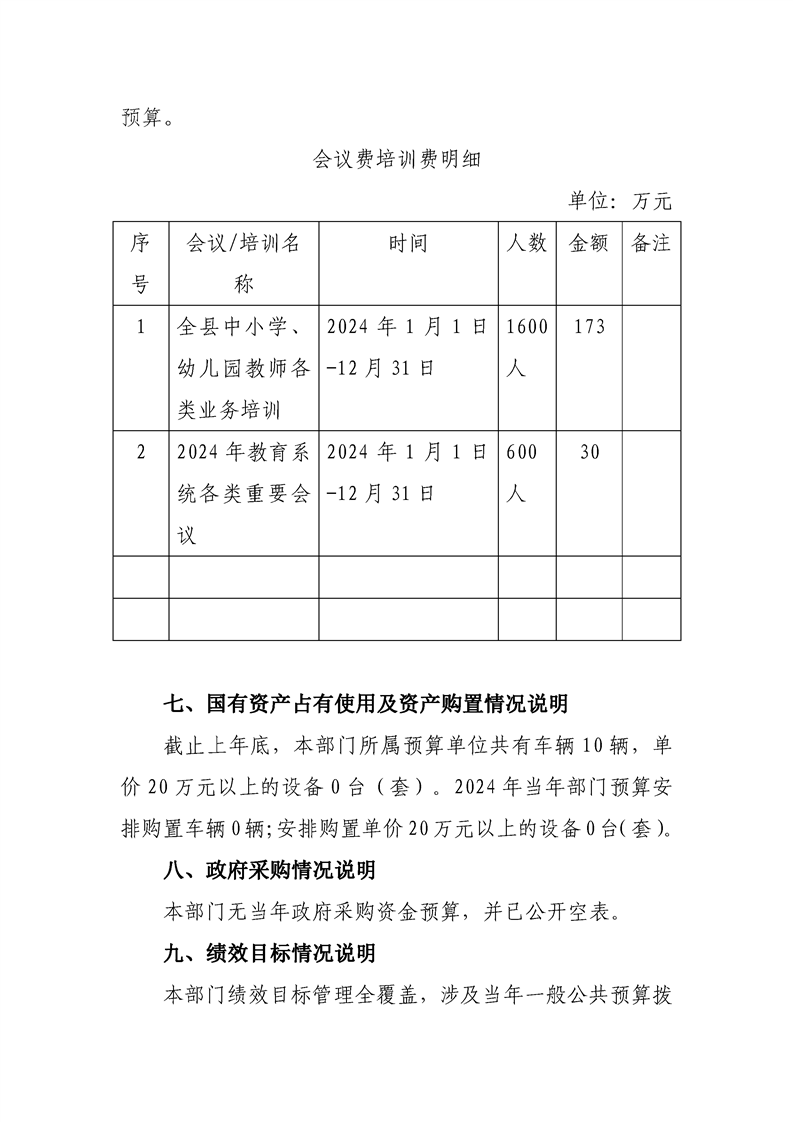 预算。

会议费培训费明细

单位：万元

| 序号 | 会议/培训名称 | 时间 | 人数 | 金额 | 备注 |
|---|---|---|---|---|---|
| 1 | 全县中小学、幼儿园教师各类业务培训 | 2024 年 1 月 1 日-12 月 31 日 | 1600 人 | 173 | |
| 2 | 2024 年教育系统各类重要会议 | 2024 年 1 月 1 日-12 月 31 日 | 600 人 | 30 | |
| | | | | | |
| | | | | | |

七、国有资产占有使用及资产购置情况说明

截止上年底，本部门所属预算单位共有车辆 10 辆，单价 20 万元以上的设备 0 台（套）。2024 年当年部门预算安排购置车辆 0 辆；安排购置单价 20 万元以上的设备 0 台（套）。

八、政府采购情况说明

本部门无当年政府采购资金预算，并已公开空表。

九、绩效目标情况说明

本部门绩效目标管理全覆盖，涉及当年一般公共预算拨